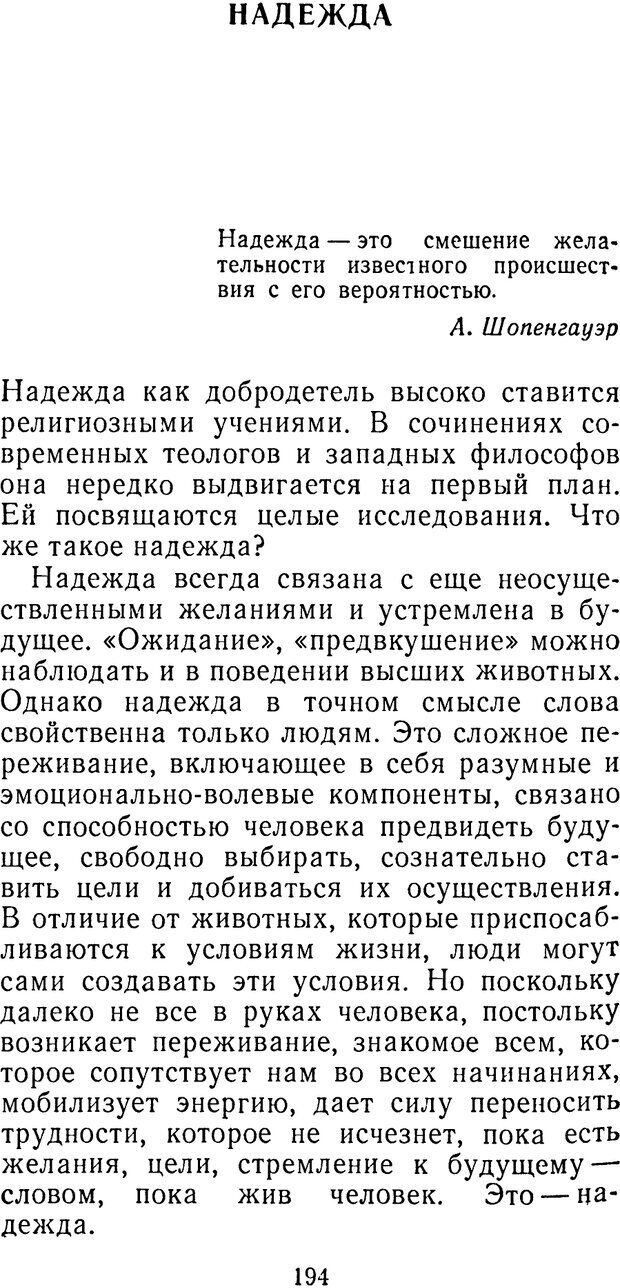 НАДЕЖДА

Надежда — это смешение желательности известного происшествия с его вероятностью.

А. Шопенгауэр

Надежда как добродетель высоко ставится религиозными учениями. В сочинениях современных теологов и западных философов она нередко выдвигается на первый план. Ей посвящаются целые исследования. Что же такое надежда?

Надежда всегда связана с еще неосуществленными желаниями и устремлена в будущее. «Ожидание», «предвкушение» можно наблюдать и в поведении высших животных. Однако надежда в точном смысле слова свойственна только людям. Это сложное переживание, включающее в себя разумные и эмоционально-волевые компоненты, связано со способностью человека предвидеть будущее, свободно выбирать, сознательно ставить цели и добиваться их осуществления. В отличие от животных, которые приспосабливаются к условиям жизни, люди могут сами создавать эти условия. Но поскольку далеко не все в руках человека, постольку возникает переживание, знакомое всем, которое сопутствует нам во всех начинаниях, мобилизует энергию, дает силу переносить трудности, которое не исчезнет, пока есть желания, цели, стремление к будущему — словом, пока жив человек. Это — надежда.

194